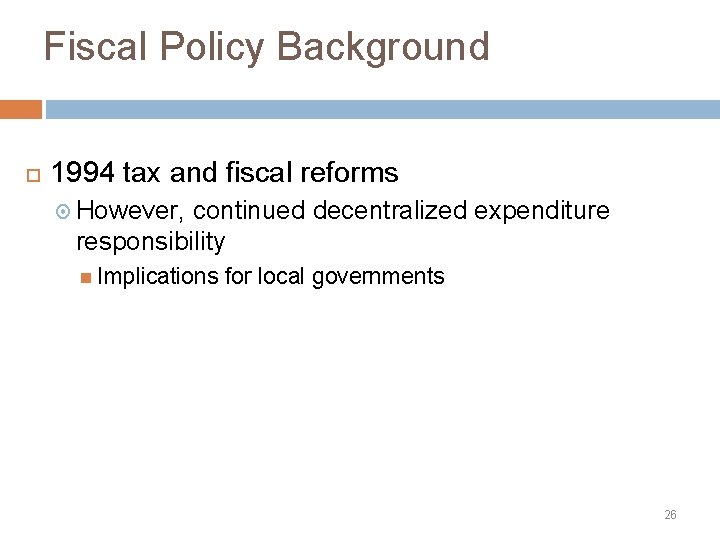 Fiscal Policy Background

1994 tax and fiscal reforms

However, continued decentralized expenditure responsibility

Implications for local governments

26